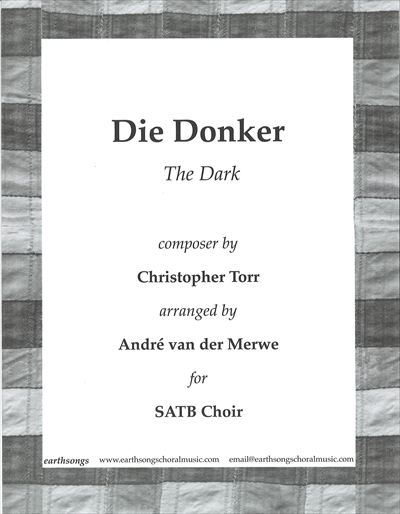 Die Donker

The Dark

composer by

Christopher Torr

arranged by

André van der Merwe

for

SATB Choir

earthsongs www.earthsongschoralmusic.com email@earthsongschoralmusic.com